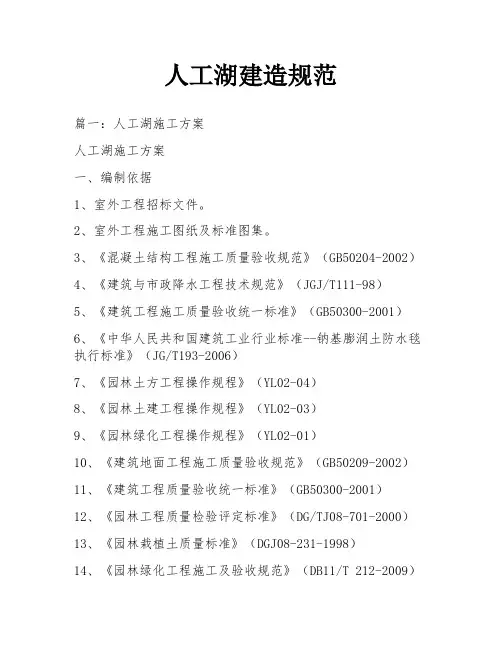 人工湖建造规范

篇一：人工湖施工方案

人工湖施工方案

一、编制依据

1、室外工程招标文件。

2、室外工程施工图纸及标准图集。

3、《混凝土结构工程施工质量验收规范》（GB50204-2002）

4、《建筑与市政降水工程技术规范》（JGJ/T111-98）

5、《建筑工程施工质量验收统一标准》（GB50300-2001）

6、《中华人民共和国建筑工业行业标准--钠基膨润土防水毯执行标准》（JG/T193-2006）

7、《园林土方工程操作规程》（YL02-04）

8、《园林土建工程操作规程》（YL02-03）

9、《园林绿化工程操作规程》（YL02-01）

10、《建筑地面工程施工质量验收规范》（GB50209-2002）

11、《建筑工程质量验收统一标准》（GB50300-2001）

12、《园林工程质量检验评定标准》（DG/TJ08-701-2000）

13、《园林栽植土质量标准》（DGJ08-231-1998）

14、《园林绿化工程施工及验收规范》（DB11/T 212-2009）